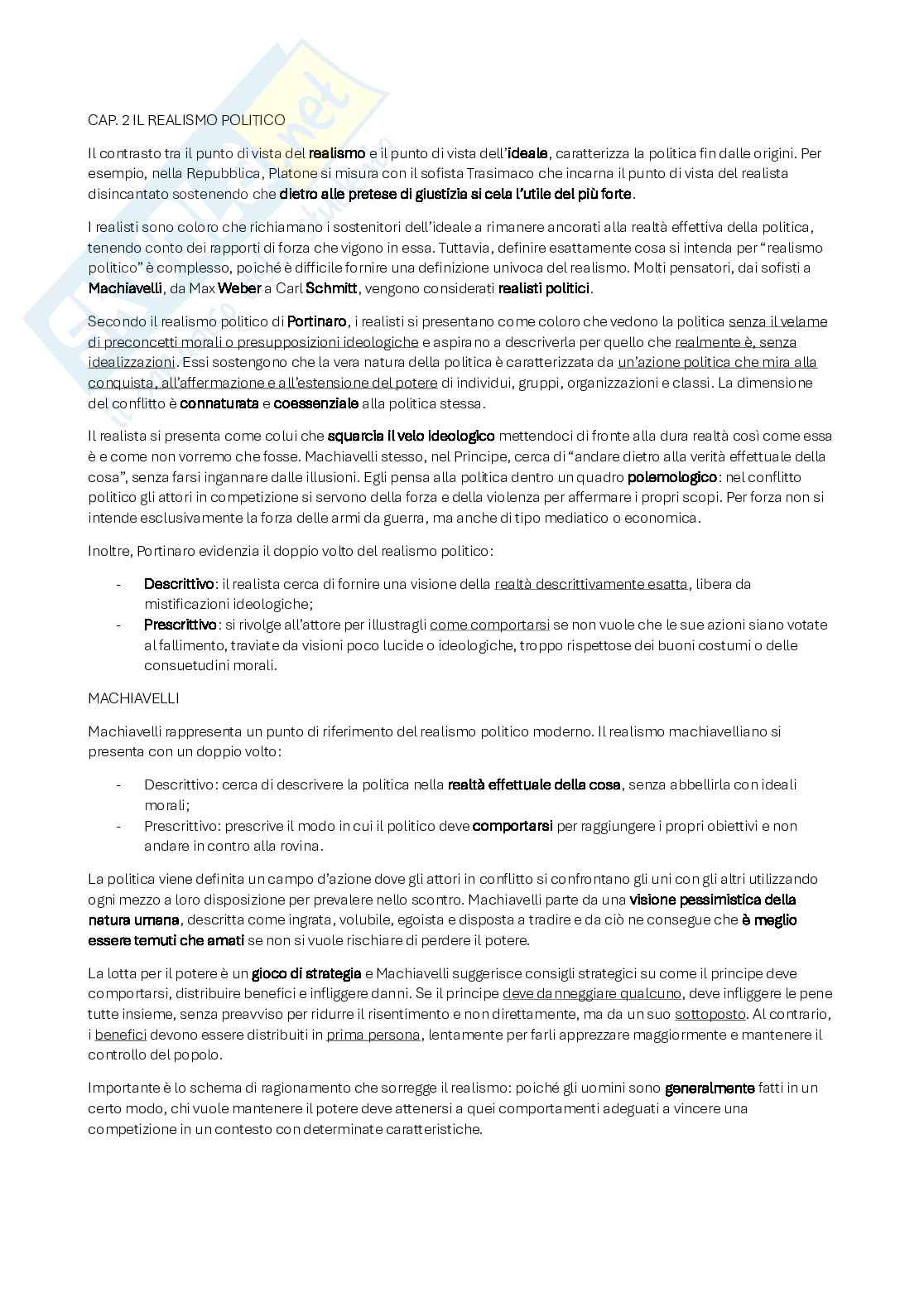 CAP. 2 IL REALISMO POLITICO

Il contrasto tra il punto di vista del realismo e il punto di vista dell'ideale, caratterizza la politica fin dalle origini. Per esempio, nella Repubblica, Platone si misura con il sofista Trasimaco che incarna il punto di vista del realista disincantato sostenendo che dietro alle pretese di giustizia si cela l'utile del più forte.

I realisti sono coloro che richiamano i sostenitori dell'ideale a rimanere ancorati alla realtà effettiva della politica, tenendo conto dei rapporti di forza che vigono in essa. Tuttavia, definire esattamente cosa si intenda per "realismo politico" è complesso, poiché è difficile fornire una definizione univoca del realismo. Molti pensatori, dai sofisti a Machiavelli, da Max Weber a Carl Schmitt, vengono considerati realisti politici.

Secondo il realismo politico di Portinaro, i realisti si presentano come coloro che vedono la politica senza il velame di preconcetti morali o presupposizioni ideologiche e aspirano a descriverla per quello che realmente è, senza idealizzazioni. Essi sostengono che la vera natura della politica è caratterizzata da un'azione politica che mira alla conquista, all'affermazione e all'estensione del potere di individui, gruppi, organizzazioni e classi. La dimensione del conflitto è connaturata e coessenziale alla politica stessa.

Il realista si presenta come colui che squarcia il velo ideologico mettendoci di fronte alla dura realtà così come essa è e come non vorremo che fosse. Machiavelli stesso, nel Principe, cerca di "andare dietro alla verità effettuale della cosa", senza farsi ingannare dalle illusioni. Egli pensa alla politica dentro un quadro polemologico: nel conflitto politico gli attori in competizione si servono della forza e della violenza per affermare i propri scopi. Per forza non si intende esclusivamente la forza delle armi da guerra, ma anche di tipo mediatico o economica.

Inoltre, Portinaro evidenzia il doppio volto del realismo politico:

- Descrittivo: il realista cerca di fornire una visione della realtà descrittivamente esatta, libera da mistificazioni ideologiche;
- Prescrittivo: si rivolge all'attore per illustragli come comportarsi se non vuole che le sue azioni siano votate al fallimento, traviate da visioni poco lucide o ideologiche, troppo rispettose dei buoni costumi o delle consuetudini morali.

MACHIAVELLI

Machiavelli rappresenta un punto di riferimento del realismo politico moderno. Il realismo machiavelliano si presenta con un doppio volto:

- Descrittivo: cerca di descrivere la politica nella realtà effettuale della cosa, senza abbellirla con ideali morali;
- Prescrittivo: prescrive il modo in cui il politico deve comportarsi per raggiungere i propri obiettivi e non andare in contro alla rovina.

La politica viene definita un campo d'azione dove gli attori in conflitto si confrontano gli uni con gli altri utilizzando ogni mezzo a loro disposizione per prevalere nello scontro. Machiavelli parte da una visione pessimistica della natura umana, descritta come ingrata, volubile, egoista e disposta a tradire e da ciò ne consegue che è meglio essere temuti che amati se non si vuole rischiare di perdere il potere.

La lotta per il potere è un gioco di strategia e Machiavelli suggerisce consigli strategici su come il principe deve comportarsi, distribuire benefici e infliggere danni. Se il principe deve danneggiare qualcuno, deve infliggere le pene tutte insieme, senza preavviso per ridurre il risentimento e non direttamente, ma da un suo sottoposto. Al contrario, i benefici devono essere distribuiti in prima persona, lentamente per farli apprezzare maggiormente e mantenere il controllo del popolo.

Importante è lo schema di ragionamento che sorregge il realismo: poiché gli uomini sono generalmente fatti in un certo modo, chi vuole mantenere il potere deve attenersi a quei comportamenti adeguati a vincere una competizione in un contesto con determinate caratteristiche.